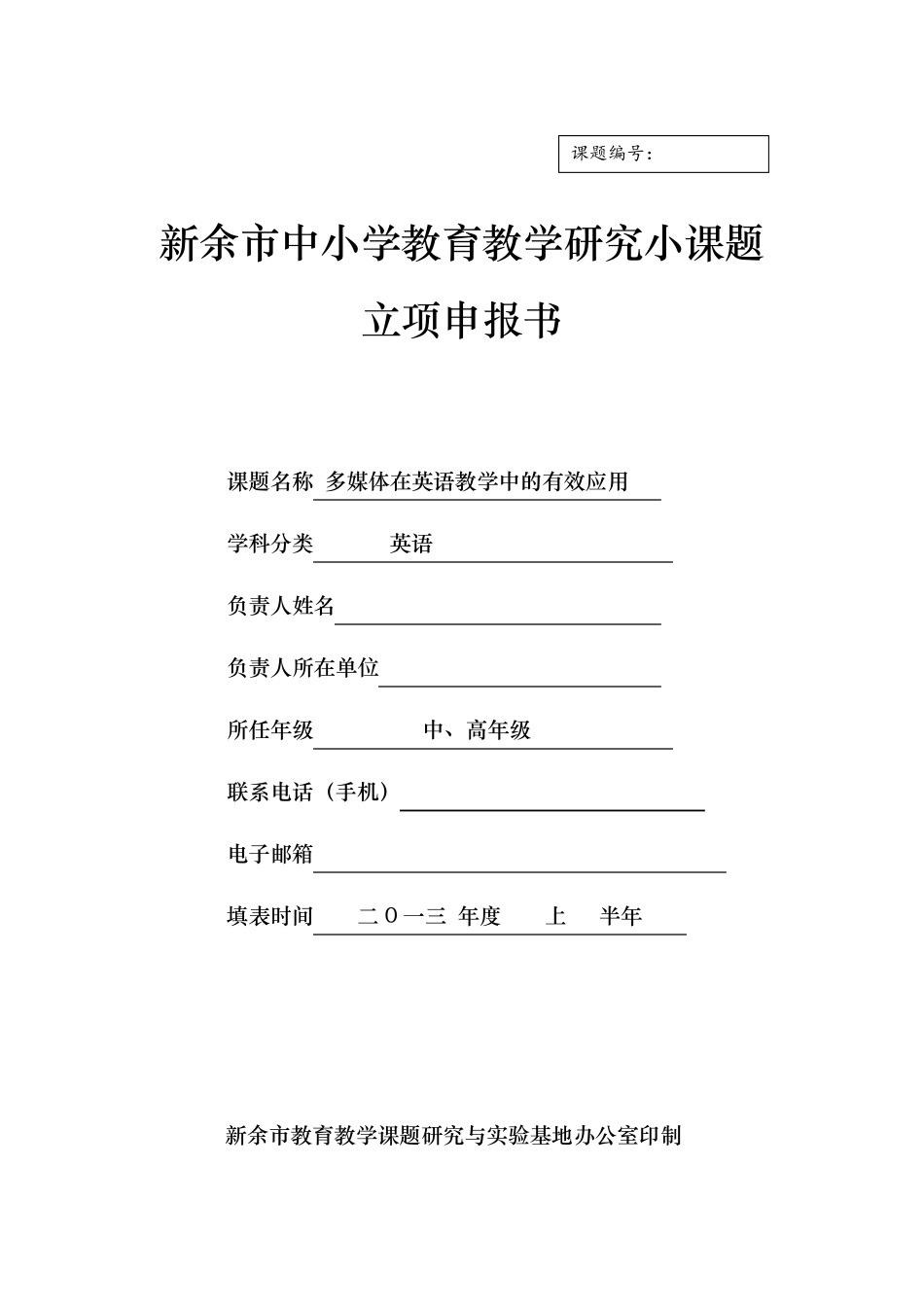 课题编号：

新余市中小学教育教学研究小课题

立项申报书

课题名称 多媒体在英语教学中的有效应用

学科分类 英语

负责人姓名

负责人所在单位

所任年级 中、高年级

联系电话（手机）

电子邮箱

填表时间 二０一三 年度 上 半年

新余市教育教学课题研究与实验基地办公室印制